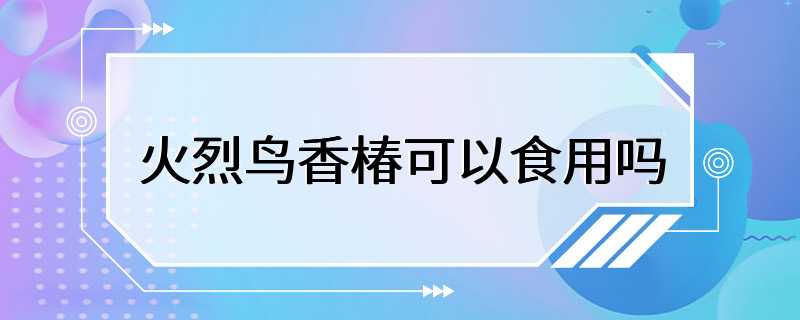 火烈鸟香椿可以食用吗